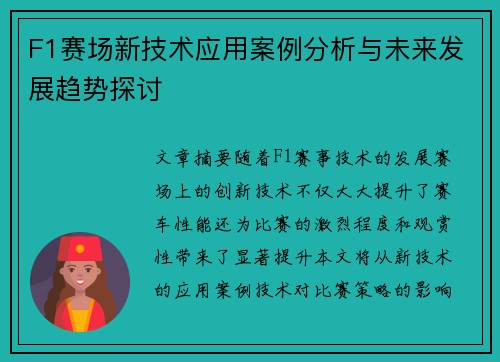 F1赛场新技术应用案例分析与未来发展趋势探讨

文章摘要随着F1赛事技术的发展赛场上的创新技术不仅大大提升了赛车性能还为比赛的激烈程度和观赏性带来了显著提升本文将从新技术的应用案例技术对比赛策略的影响